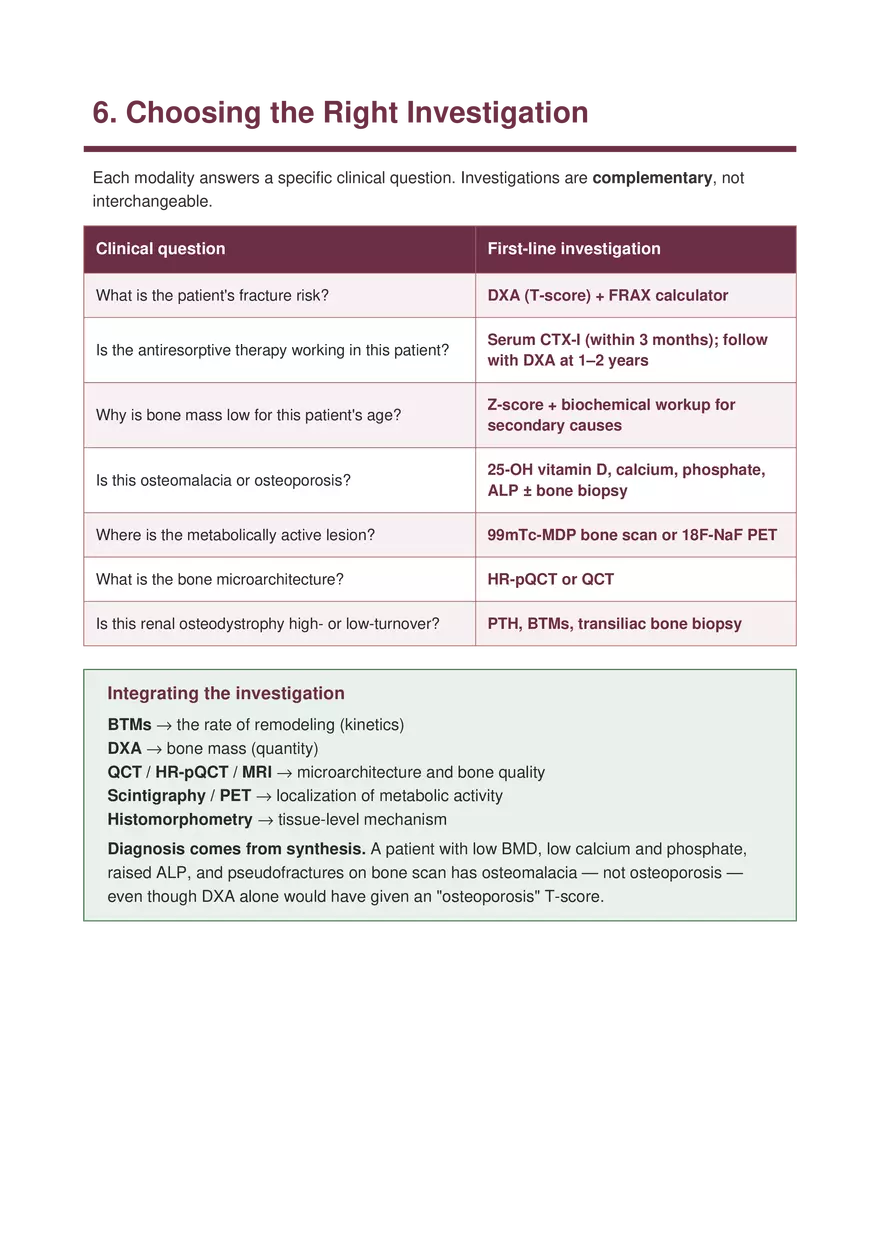 6. Choosing the Right Investigation

Each modality answers a specific clinical question. Investigations are complementary, not interchangeable.

| Clinical question | First-line investigation |
|---|---|
| What is the patient's fracture risk? | DXA (T-score) + FRAX calculator |
| Is the antiresorptive therapy working in this patient? | Serum CTX-I (within 3 months); follow with DXA at 1–2 years |
| Why is bone mass low for this patient's age? | Z-score + biochemical workup for secondary causes |
| Is this osteomalacia or osteoporosis? | 25-OH vitamin D, calcium, phosphate, ALP ± bone biopsy |
| Where is the metabolically active lesion? | 99mTc-MDP bone scan or 18F-NaF PET |
| What is the bone microarchitecture? | HR-pQCT or QCT |
| Is this renal osteodystrophy high- or low-turnover? | PTH, BTMs, transiliac bone biopsy |

Integrating the investigation

BTMs → the rate of remodeling (kinetics)
DXA → bone mass (quantity)
QCT / HR-pQCT / MRI → microarchitecture and bone quality
Scintigraphy / PET → localization of metabolic activity
Histomorphometry → tissue-level mechanism

Diagnosis comes from synthesis. A patient with low BMD, low calcium and phosphate, raised ALP, and pseudofractures on bone scan has osteomalacia — not osteoporosis — even though DXA alone would have given an "osteoporosis" T-score.